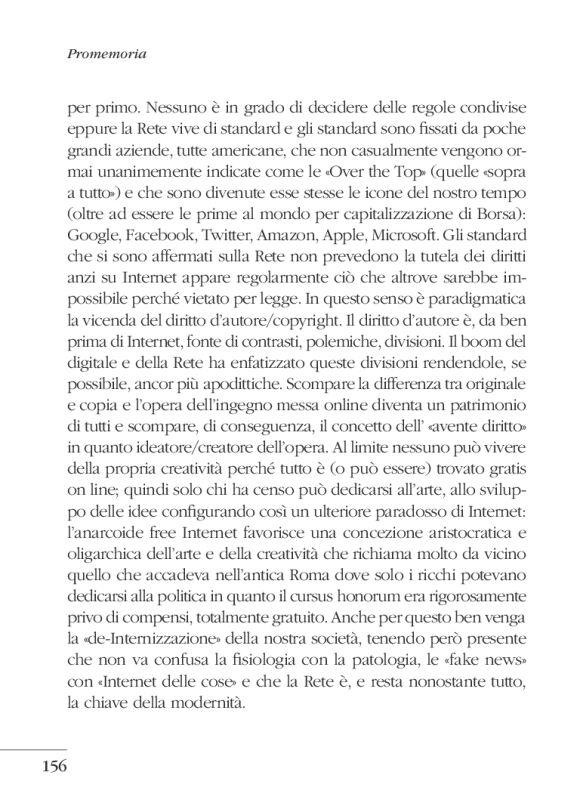 Promemoria

per primo. Nessuno è in grado di decidere delle regole condivise eppure la Rete vive di standard e gli standard sono fissati da poche grandi aziende, tutte americane, che non casualmente vengono ormai unanimemente indicate come le «Over the Top» (quelle «sopra a tutto») e che sono divenute esse stesse le icone del nostro tempo (oltre ad essere le prime al mondo per capitalizzazione di Borsa): Google, Facebook, Twitter, Amazon, Apple, Microsoft. Gli standard che si sono affermati sulla Rete non prevedono la tutela dei diritti anzi su Internet appare regolarmente ciò che altrove sarebbe impossibile perché vietato per legge. In questo senso è paradigmatica la vicenda del diritto d'autore/copyright. Il diritto d'autore è, da ben prima di Internet, fonte di contrasti, polemiche, divisioni. Il boom del digitale e della Rete ha enfatizzato queste divisioni rendendole, se possibile, ancor più apodittiche. Scompare la differenza tra originale e copia e l'opera dell'ingegno messa online diventa un patrimonio di tutti e scompare, di conseguenza, il concetto dell' «avente diritto» in quanto ideatore/creatore dell'opera. Al limite nessuno può vivere della propria creatività perché tutto è (o può essere) trovato gratis on line; quindi solo chi ha censo può dedicarsi all'arte, allo sviluppo delle idee configurando così un ulteriore paradosso di Internet: l'anarcoide free Internet favorisce una concezione aristocratica e oligarchica dell'arte e della creatività che richiama molto da vicino quello che accadeva nell'antica Roma dove solo i ricchi potevano dedicarsi alla politica in quanto il cursus honorum era rigorosamente privo di compensi, totalmente gratuito. Anche per questo ben venga la «de-Internizzazione» della nostra società, tenendo però presente che non va confusa la fisiologia con la patologia, le «fake news» con «Internet delle cose» e che la Rete è, e resta nonostante tutto, la chiave della modernità.

156